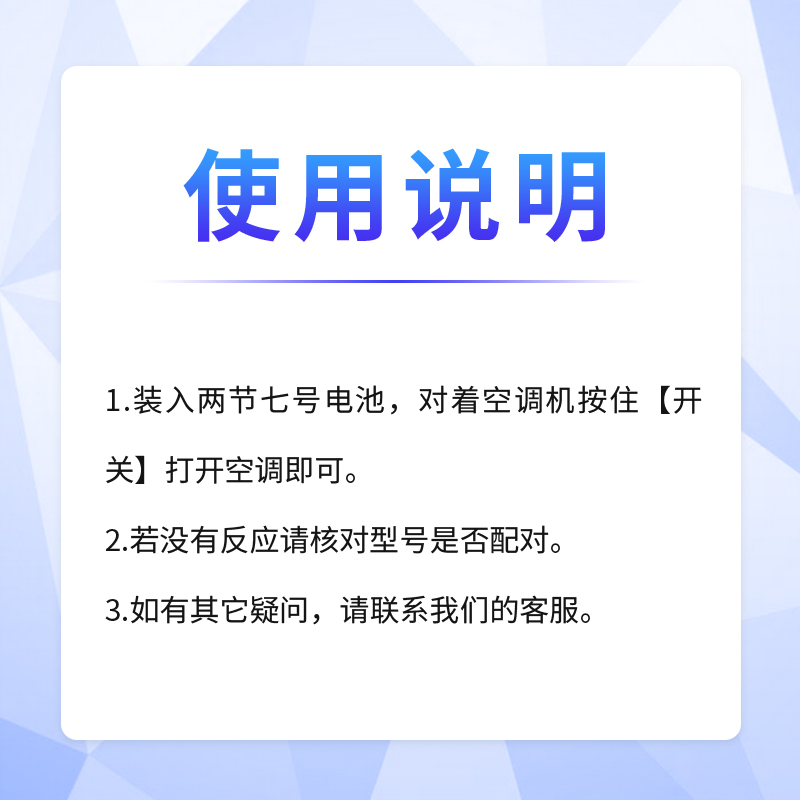 使用说明

1.装入两节七号电池，对着空调机按住【开关】打开空调即可。

2.若没有反应请核对型号是否配对。

3.如有其它疑问，请联系我们的客服。